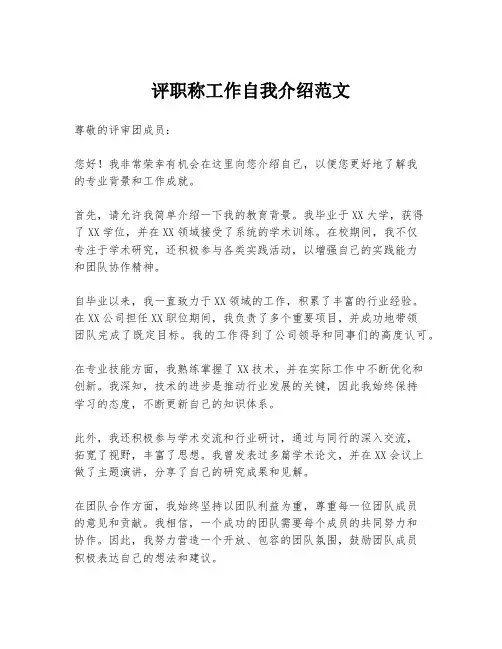 评职称工作自我介绍范文

尊敬的评审团成员：

您好！我非常荣幸有机会在这里向您介绍自己，以便您更好地了解我的专业背景和工作成就。

首先，请允许我简单介绍一下我的教育背景。我毕业于XX大学，获得了XX学位，并在XX领域接受了系统的学术训练。在校期间，我不仅专注于学术研究，还积极参与各类实践活动，以增强自己的实践能力和团队协作精神。

自毕业以来，我一直致力于XX领域的工作，积累了丰富的行业经验。在XX公司担任XX职位期间，我负责了多个重要项目，并成功地带领团队完成了既定目标。我的工作得到了公司领导和同事们的高度认可。

在专业技能方面，我熟练掌握了XX技术，并在实际工作中不断优化和创新。我深知，技术的进步是推动行业发展的关键，因此我始终保持学习的态度，不断更新自己的知识体系。

此外，我还积极参与学术交流和行业研讨，通过与同行的深入交流，拓宽了视野，丰富了思想。我曾发表过多篇学术论文，并在XX会议上做了主题演讲，分享了自己的研究成果和见解。

在团队合作方面，我始终坚持以团队利益为重，尊重每一位团队成员的意见和贡献。我相信，一个成功的团队需要每个成员的共同努力和协作。因此，我努力营造一个开放、包容的团队氛围，鼓励团队成员积极表达自己的想法和建议。